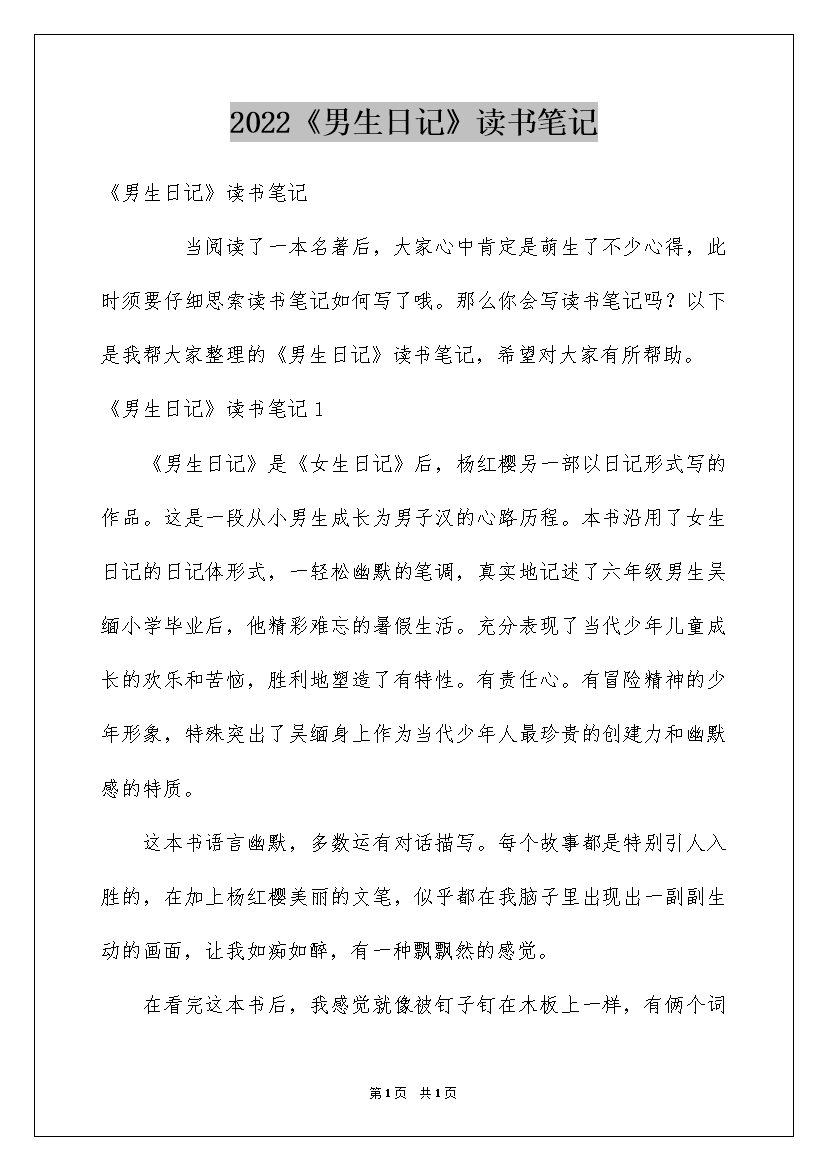 2022《男生日记》读书笔记

《男生日记》读书笔记

当阅读了一本名著后，大家心中肯定是萌生了不少心得，此时须要仔细思索读书笔记如何写了哦。那么你会写读书笔记吗？以下是我帮大家整理的《男生日记》读书笔记，希望对大家有所帮助。

《男生日记》读书笔记1

《男生日记》是《女生日记》后，杨红樱另一部以日记形式写的作品。这是一段从小男生成长为男子汉的心路历程。本书沿用了女生日记的日记体形式，一轻松幽默的笔调，真实地记述了六年级男生吴缅小学毕业后，他精彩难忘的暑假生活。充分表现了当代少年儿童成长的欢乐和苦恼，胜利地塑造了有特性。有责任心。有冒险精神的少年形象，特殊突出了吴缅身上作为当代少年人最珍贵的创建力和幽默感的特质。

这本书语言幽默，多数运有对话描写。每个故事都是特别引人入胜的，在加上杨红樱美丽的文笔，似乎都在我脑子里出现出一副副生动的画面，让我如痴如醉，有一种飘飘然的感觉。

在看完这本书后，我感觉就像被钉子钉在木板上一样，有俩个词

第1页 共1页